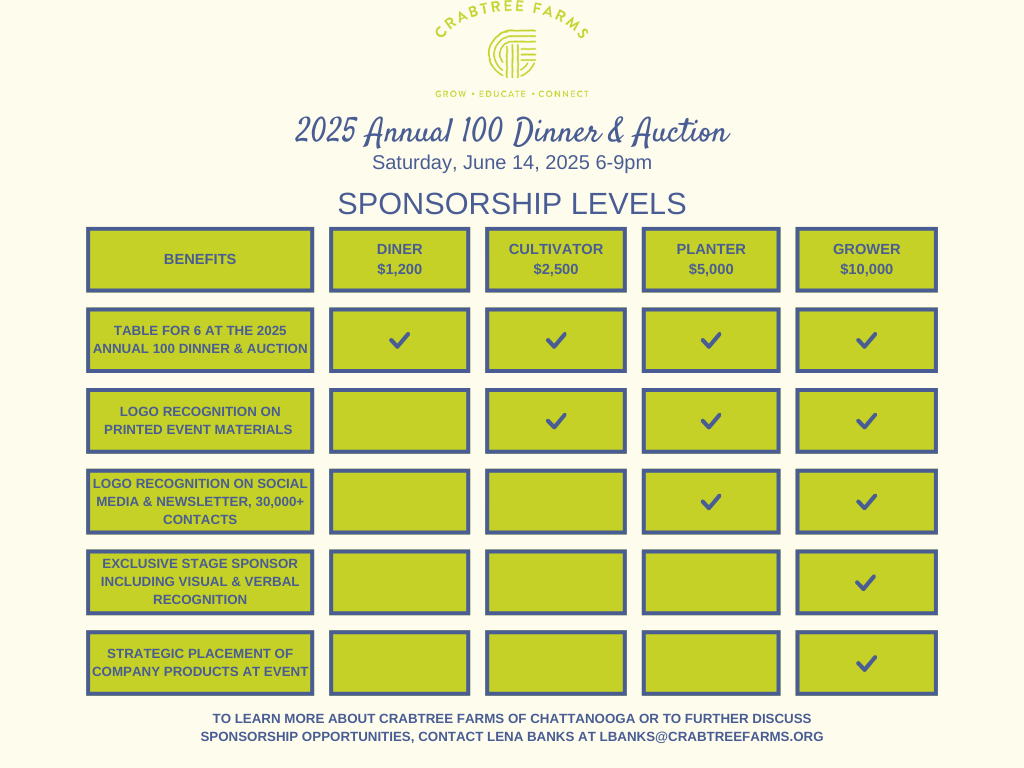 CRABTREE FARMS

GROW • EDUCATE • CONNECT

2025 Annual 100 Dinner & Auction
Saturday, June 14, 2025 6-9pm

SPONSORSHIP LEVELS

| BENEFITS | DINER $1,200 | CULTIVATOR $2,500 | PLANTER $5,000 | GROWER $10,000 |
|---|---|---|---|---|
| TABLE FOR 6 AT THE 2025 ANNUAL 100 DINNER & AUCTION | ✓ | ✓ | ✓ | ✓ |
| LOGO RECOGNITION ON PRINTED EVENT MATERIALS | | ✓ | ✓ | ✓ |
| LOGO RECOGNITION ON SOCIAL MEDIA & NEWSLETTER, 30,000+ CONTACTS | | | ✓ | ✓ |
| EXCLUSIVE STAGE SPONSOR INCLUDING VISUAL & VERBAL RECOGNITION | | | | ✓ |
| STRATEGIC PLACEMENT OF COMPANY PRODUCTS AT EVENT | | | | ✓ |

TO LEARN MORE ABOUT CRABTREE FARMS OF CHATTANOOGA OR TO FURTHER DISCUSS SPONSORSHIP OPPORTUNITIES, CONTACT LENA BANKS AT LBANKS@CRABTREEFARMS.ORG